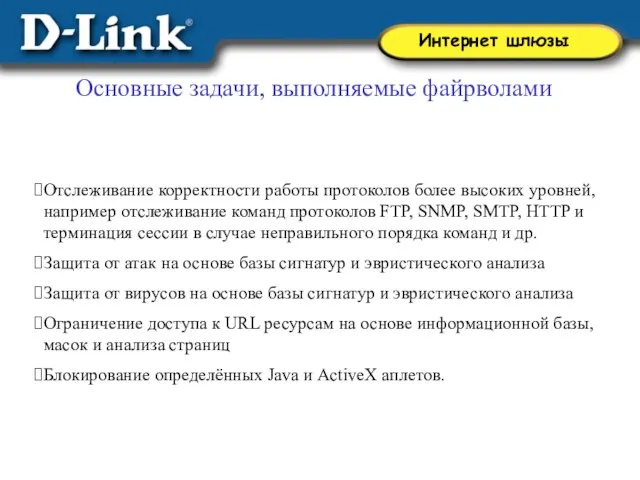 D-Link®

Интернет шлюзы

Основные задачи, выполняемые файрволами

Отслеживание корректности работы протоколов более высоких уровней, например отслеживание команд протоколов FTP, SNMP, SMTP, HTTP и терминация сессии в случае неправильного порядка команд и др.

Защита от атак на основе базы сигнатур и эвристического анализа

Защита от вирусов на основе базы сигнатур и эвристического анализа

Ограничение доступа к URL ресурсам на основе информационной базы, масок и анализа страниц

Блокирование определённых Java и ActiveX аплетов.